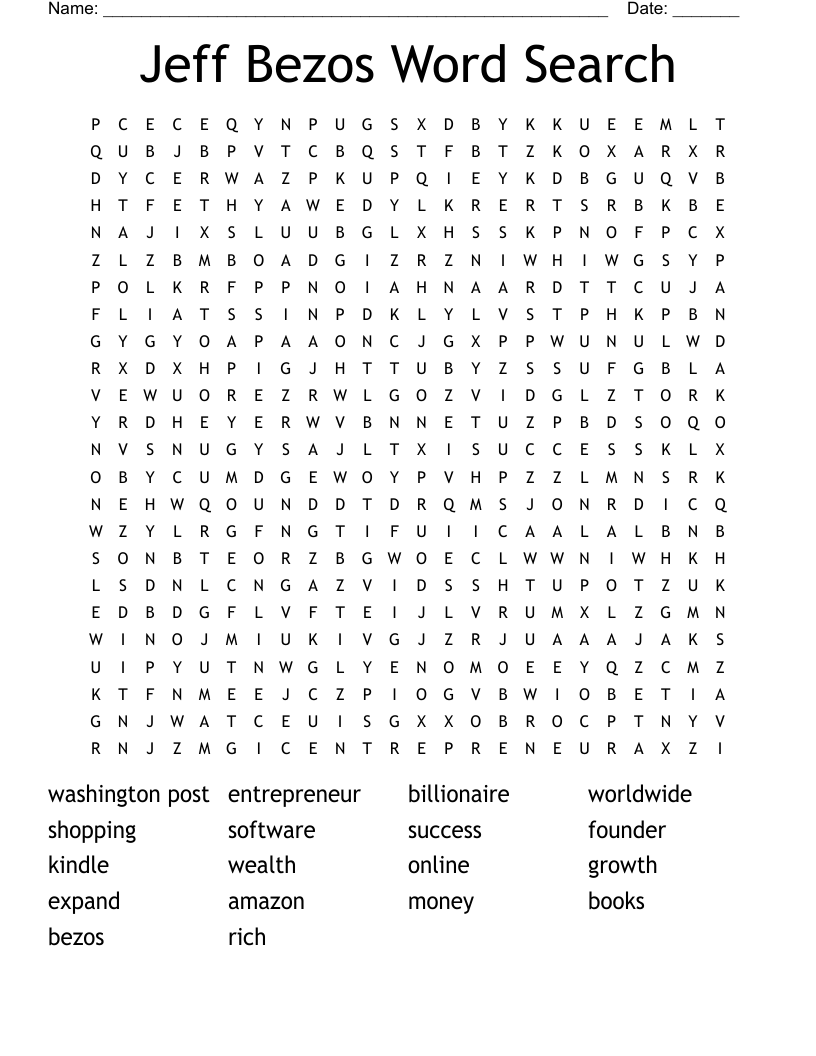 Name: ______________________________________________________ Date: _______

Jeff Bezos Word Search

P C E C E Q Y N P U G S X D B Y K K U E E M L T
Q U B J B P V T C B Q S T F B T Z K O X A R X R
D Y C E R W A Z P K U P Q I E Y K D B G U Q V B
H T F E T H Y A W E D Y L K R E R T S R B K B E
N A J I X S L U U B G L X H S S K P N O F P C X
Z L Z B M B O A D G I Z R Z N I W H I W G S Y P
P O L K R F P P N O I A H N A A R D T T C U J A
F L I A T S S I N P D K L Y L V S T P H K P B N
G Y G Y O A P A A O N C J G X P P W U N U L W D
R X D X H P I G J H T T U B Y Z S S U F G B L A
V E W U O R E Z R W L G O Z V I D G L Z T O R K
Y R D H E Y E R W V B N N E T U Z P B D S O Q O
N V S N U G Y S A J L T X I S U C C E S S K L X
O B Y C U M D G E W O Y P V H P Z Z L M N S R K
N E H W Q O U N D D T D R Q M S J O N R D I C Q
W Z Y L R G F N G T I F U I I C A A L A L B N B
S O N B T E O R Z B G W O E C L W W N I W H K H
L S D N L C N G A Z V I D S S H T U P O T Z U K
E D B D G F L V F T E I J L V R U M X L Z G M N
W I N O J M I U K I V G J Z R J U A A A J A K S
U I P Y U T N W G L Y E N O M O E E Y Q Z C M Z
K T F N M E E J C Z P I O G V B W I O B E T I A
G N J W A T C E U I S G X X O B R O C P T N Y V
R N J Z M G I C E N T R E P R E N E U R A X Z I

washington post
shopping
kindle
expand
bezos

entrepreneur
software
wealth
amazon
rich

billionaire
success
online
money

worldwide
founder
growth
books